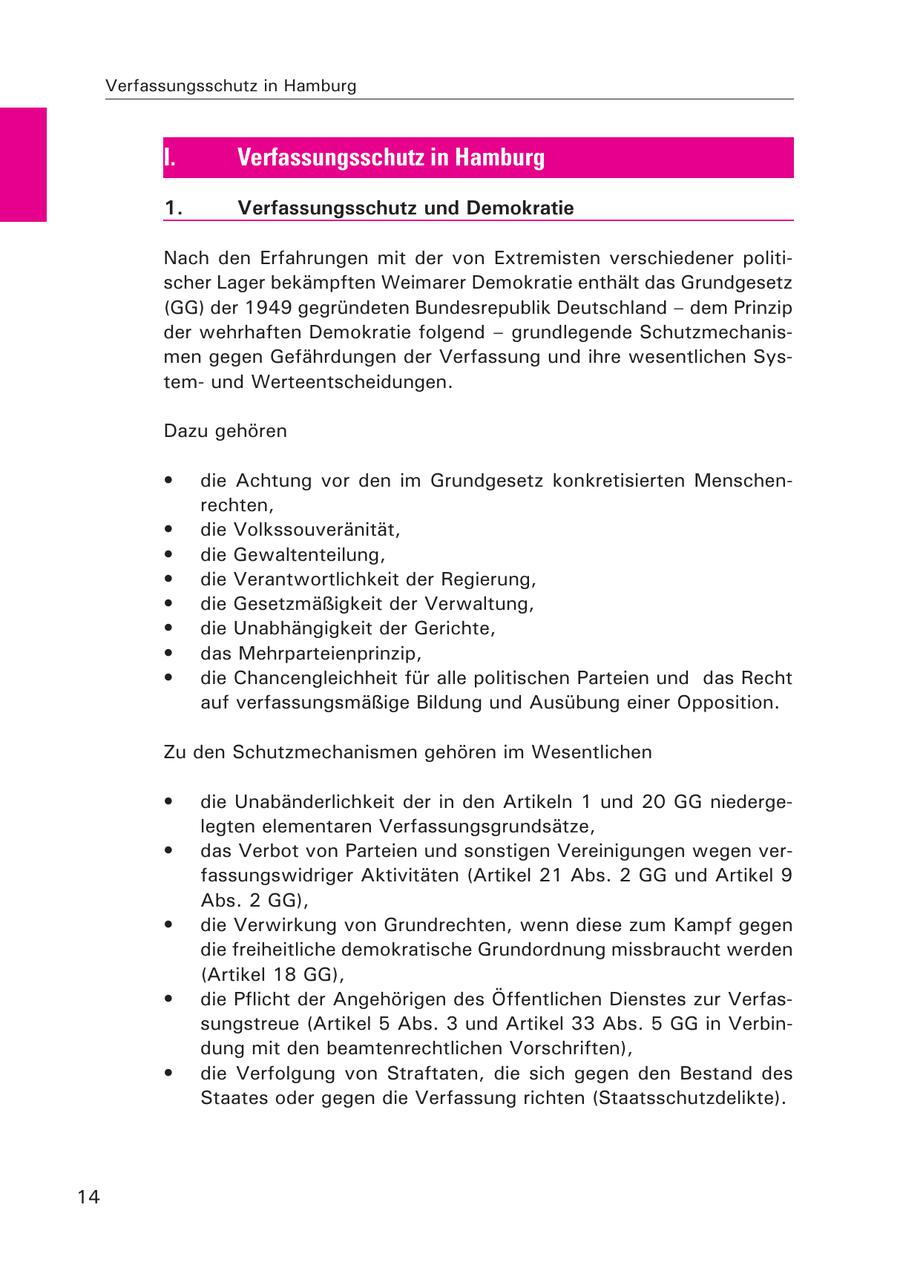 Verfassungsschutz in Hamburg

I. Verfassungsschutz in Hamburg

1. Verfassungsschutz und Demokratie

Nach den Erfahrungen mit der von Extremisten verschiedener politischer Lager bekämpften Weimarer Demokratie enthält das Grundgesetz (GG) der 1949 gegründeten Bundesrepublik Deutschland – dem Prinzip der wehrhaften Demokratie folgend – grundlegende Schutzmechanismen gegen Gefährdungen der Verfassung und ihre wesentlichen System- und Werteentscheidungen.

Dazu gehören

• die Achtung vor den im Grundgesetz konkretisierten Menschenrechten,
• die Volkssouveränität,
• die Gewaltenteilung,
• die Verantwortlichkeit der Regierung,
• die Gesetzmäßigkeit der Verwaltung,
• die Unabhängigkeit der Gerichte,
• das Mehrparteienprinzip,
• die Chancengleichheit für alle politischen Parteien und das Recht auf verfassungsmäßige Bildung und Ausübung einer Opposition.

Zu den Schutzmechanismen gehören im Wesentlichen

• die Unabänderlichkeit der in den Artikeln 1 und 20 GG niedergelegten elementaren Verfassungsgrundsätze,
• das Verbot von Parteien und sonstigen Vereinigungen wegen verfassungswidriger Aktivitäten (Artikel 21 Abs. 2 GG und Artikel 9 Abs. 2 GG),
• die Verwirkung von Grundrechten, wenn diese zum Kampf gegen die freiheitliche demokratische Grundordnung missbraucht werden (Artikel 18 GG),
• die Pflicht der Angehörigen des Öffentlichen Dienstes zur Verfassungstreue (Artikel 5 Abs. 3 und Artikel 33 Abs. 5 GG in Verbindung mit den beamtenrechtlichen Vorschriften),
• die Verfolgung von Straftaten, die sich gegen den Bestand des Staates oder gegen die Verfassung richten (Staatsschutzdelikte).

14